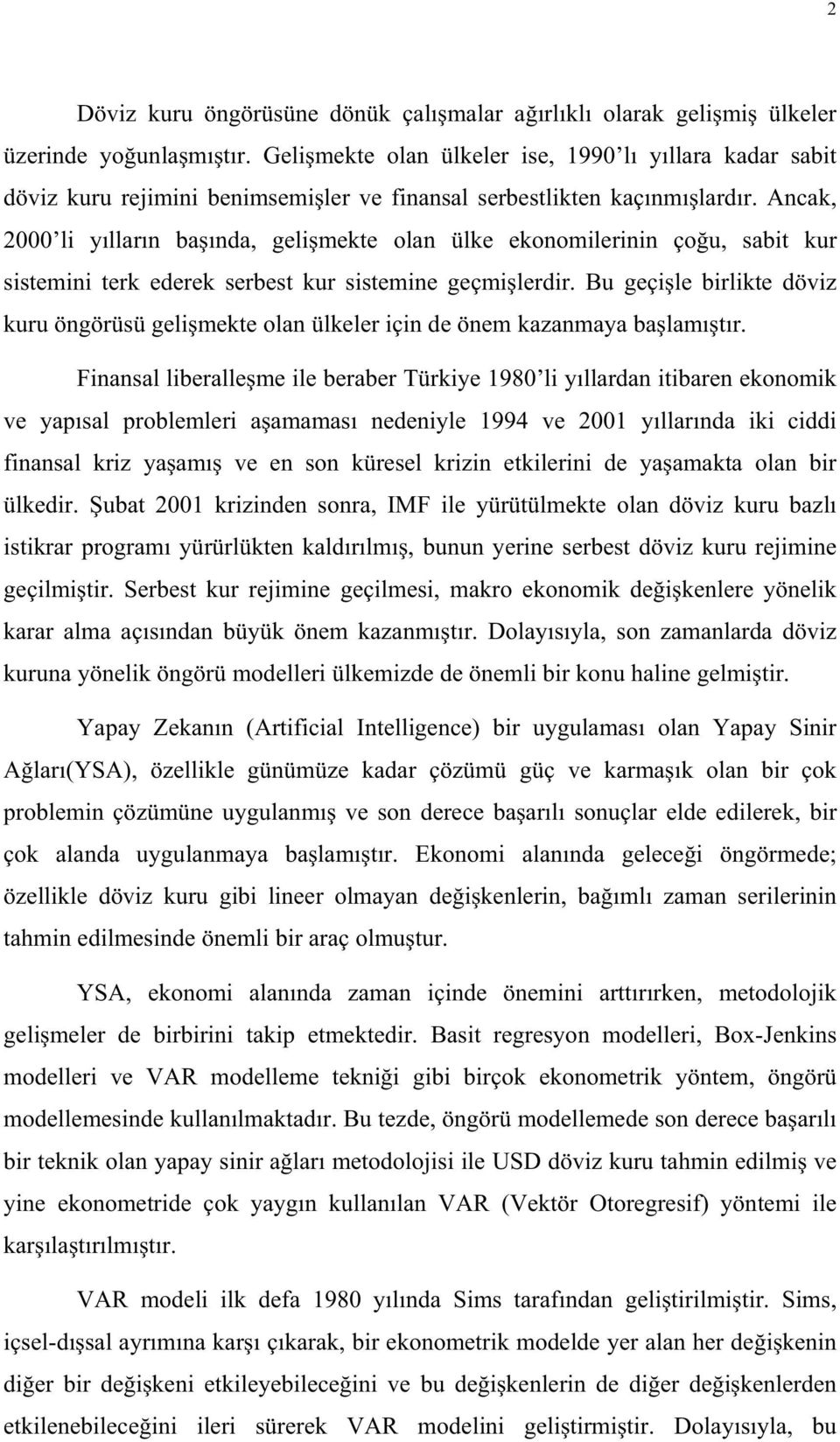 2

Döviz kuru öngörüsüne dönük çalışmalar ağırlıklı olarak gelişmiş ülkeler üzerinde yoğunlaşmıştır. Gelişmekte olan ülkeler ise, 1990'lı yıllara kadar sabit döviz kuru rejimini benimsemişler ve finansal serbestlikten kaçınmışlardır. Ancak, 2000'li yılların başında, gelişmekte olan ülke ekonomilerinin çoğu, sabit kur sistemini terk ederek serbest kur sistemine geçmişlerdir. Bu geçişle birlikte döviz kuru öngörüsü gelişmekte olan ülkeler için de önem kazanmaya başlamıştır.

Finansal liberalleşme ile beraber Türkiye 1980'li yıllardan itibaren ekonomik ve yapısal problemleri aşamaması nedeniyle 1994 ve 2001 yıllarında iki ciddi finansal kriz yaşamış ve en son küresel krizin etkilerini de yaşamakta olan bir ülkedir. Şubat 2001 krizinden sonra, IMF ile yürütülmekte olan döviz kuru bazlı istikrar programı yürürlükten kaldırılmış, bunun yerine serbest döviz kuru rejimine geçilmiştir. Serbest kur rejimine geçilmesi, makro ekonomik değişkenlere yönelik karar alma açısından büyük önem kazanmıştır. Dolayısıyla, son zamanlarda döviz kuruna yönelik öngörü modelleri ülkemizde de önemli bir konu haline gelmiştir.

Yapay Zekanın (Artificial Intelligence) bir uygulaması olan Yapay Sinir Ağları(YSA), özellikle günümüze kadar çözümü güç ve karmaşık olan bir çok problemin çözümüne uygulanmış ve son derece başarılı sonuçlar elde edilerek, bir çok alanda uygulanmaya başlamıştır. Ekonomi alanında geleceği öngörmede; özellikle döviz kuru gibi lineer olmayan değişkenlerin, bağımlı zaman serilerinin tahmin edilmesinde önemli bir araç olmuştur.

YSA, ekonomi alanında zaman içinde önemini arttırırken, metodolojik gelişmeler de birbirini takip etmektedir. Basit regresyon modelleri, Box-Jenkins modelleri ve VAR modelleme tekniği gibi birçok ekonometrik yöntem, öngörü modellemesinde kullanılmaktadır. Bu tezde, öngörü modellemede son derece başarılı bir teknik olan yapay sinir ağları metodolojisi ile USD döviz kuru tahmin edilmiş ve yine ekonometride çok yaygın kullanılan VAR (Vektör Otoregresif) yöntemi ile karşılaştırılmıştır.

VAR modeli ilk defa 1980 yılında Sims tarafından geliştirilmiştir. Sims, içsel-dışsal ayrımına karşı çıkarak, bir ekonometrik modelde yer alan her değişkenin diğer bir değişkeni etkileyebileceğini ve bu değişkenlerin de diğer değişkenlerden etkilenebileceğini ileri sürerek VAR modelini geliştirmiştir. Dolayısıyla, bu